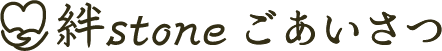 絆stone ごあいさつ